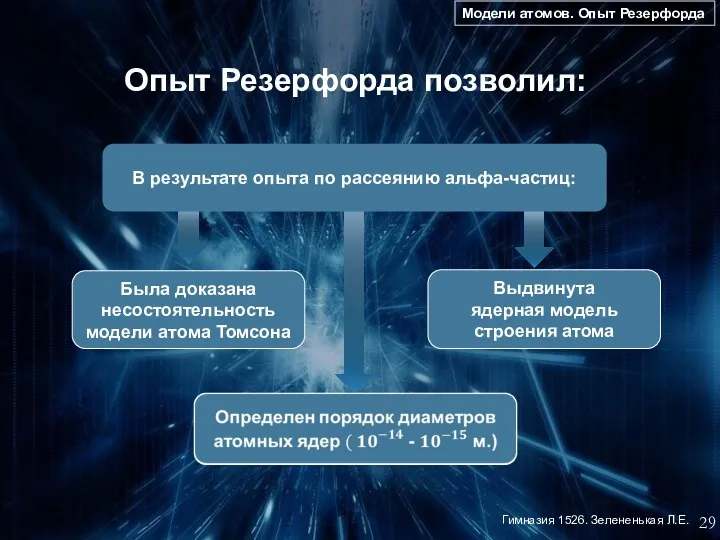 Модели атомов. Опыт Резерфорда

Опыт Резерфорда позволил:

В результате опыта по рассеянию альфа-частиц:

Была доказана несостоятельность модели атома Томсона

Выдвинута ядерная модель строения атома

Определен порядок диаметров атомных ядер ( $10^{-14}$ - $10^{-15}$ м.)

Гимназия 1526. Зелененькая Л.Е. 29